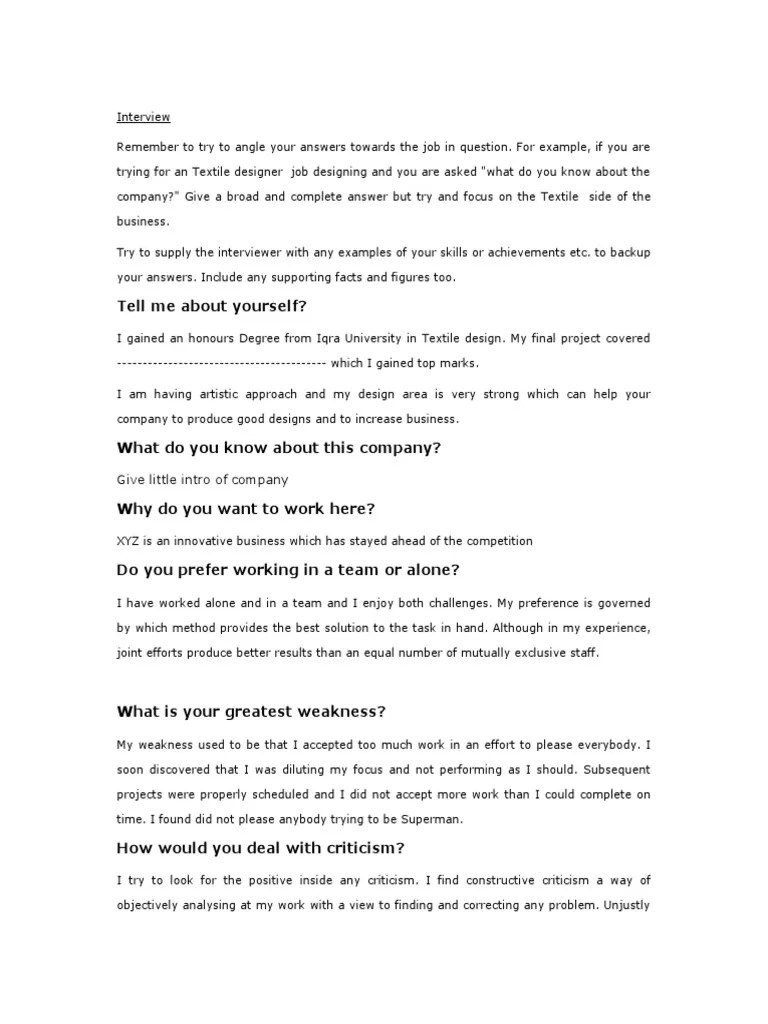 Interview

Remember to try to angle your answers towards the job in question. For example, if you are trying for an Textile designer job designing and you are asked "what do you know about the company?" Give a broad and complete answer but try and focus on the Textile side of the business.

Try to supply the interviewer with any examples of your skills or achievements etc. to backup your answers. Include any supporting facts and figures too.

Tell me about yourself?

I gained an honours Degree from Iqra University in Textile design. My final project covered ---------------------------------------- which I gained top marks.

I am having artistic approach and my design area is very strong which can help your company to produce good designs and to increase business.

What do you know about this company?

Give little intro of company

Why do you want to work here?

XYZ is an innovative business which has stayed ahead of the competition

Do you prefer working in a team or alone?

I have worked alone and in a team and I enjoy both challenges. My preference is governed by which method provides the best solution to the task in hand. Although in my experience, joint efforts produce better results than an equal number of mutually exclusive staff.

What is your greatest weakness?

My weakness used to be that I accepted too much work in an effort to please everybody. I soon discovered that I was diluting my focus and not performing as I should. Subsequent projects were properly scheduled and I did not accept more work than I could complete on time. I found did not please anybody trying to be Superman.

How would you deal with criticism?

I try to look for the positive inside any criticism. I find constructive criticism a way of objectively analysing at my work with a view to finding and correcting any problem. Unjustly